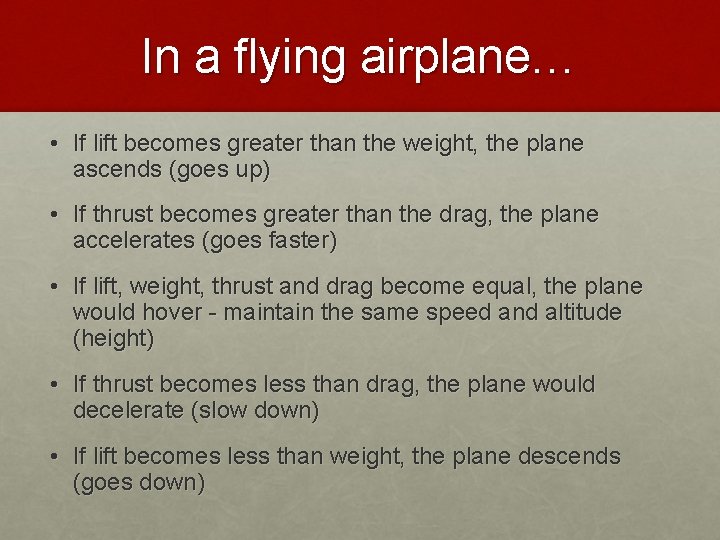 In a flying airplane…

• If lift becomes greater than the weight, the plane ascends (goes up)

• If thrust becomes greater than the drag, the plane accelerates (goes faster)

• If lift, weight, thrust and drag become equal, the plane would hover - maintain the same speed and altitude (height)

• If thrust becomes less than drag, the plane would decelerate (slow down)

• If lift becomes less than weight, the plane descends (goes down)